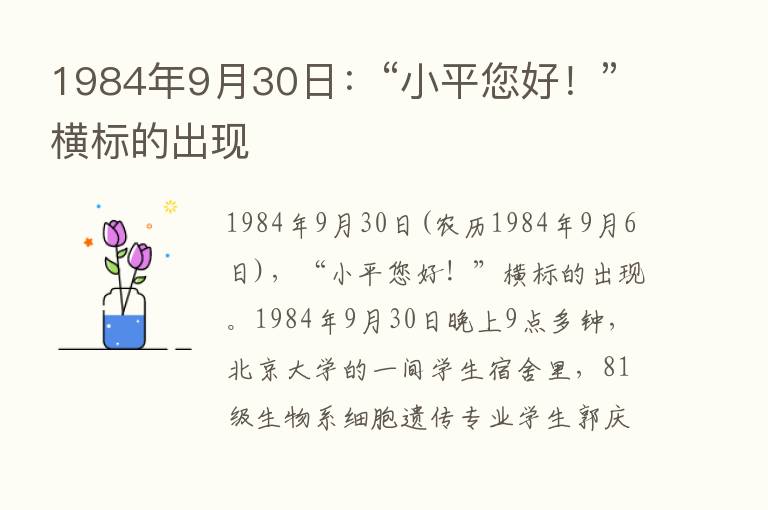 1984年9月30日：“小平您好！”横标的出现

1984年9月30日（农历1984年9月6日），“小平您好！”横标的出现。1984年9月30日晚上9点多钟，北京大学的一间学生宿舍里，81级生物系细胞遗传专业学生郭庆